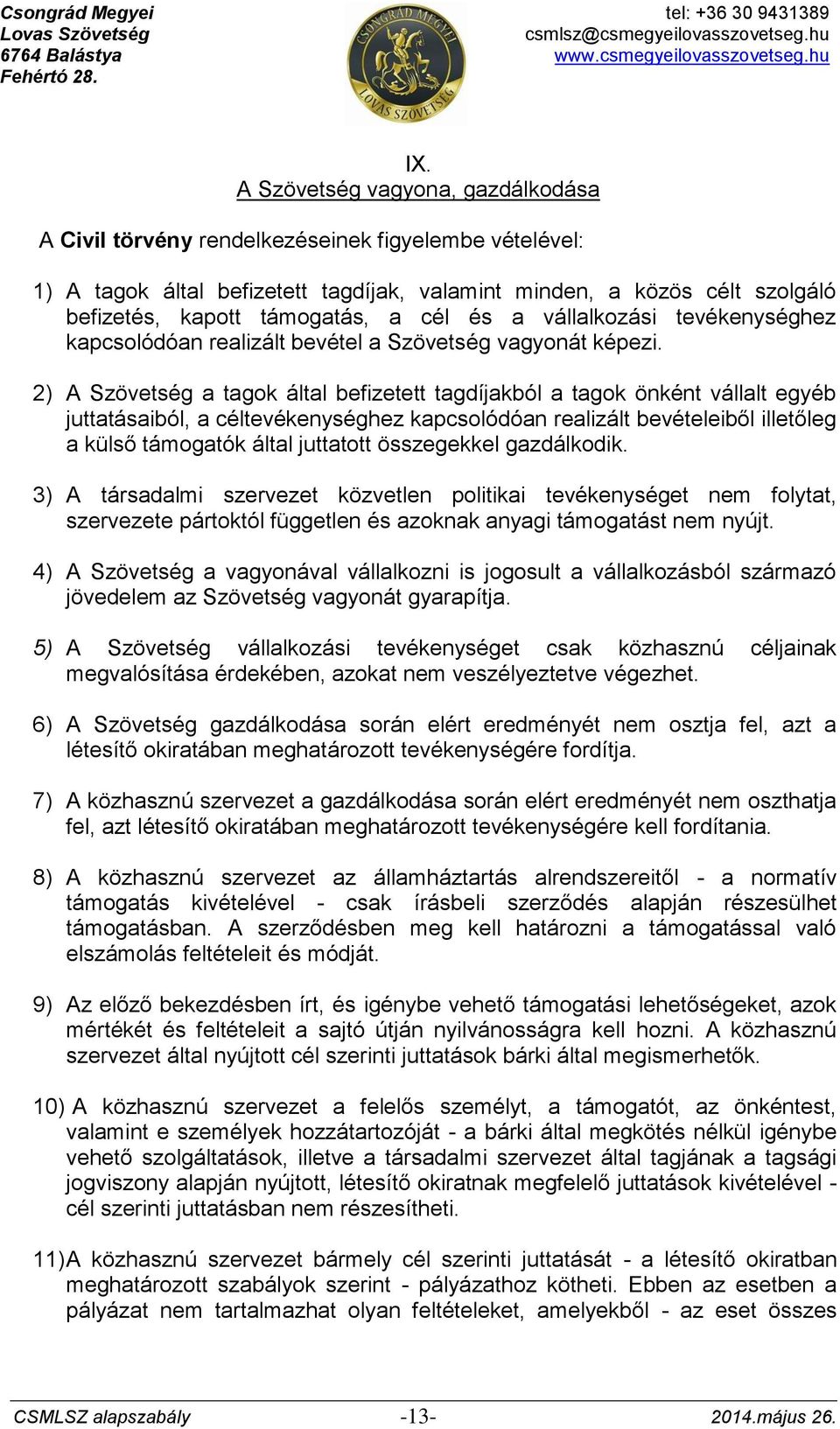 Csongrád Megyei
Lovas Szövetség
6764 Balástya
Fehértó 28.

CSONGRÁD MEGYEI
LOVAS SZÖVETSÉG

tel: +36 30 9431389
csmlsz@csmegyeilovasszovetseg.hu
www.csmegyeilovasszovetseg.hu

IX.
A Szövetség vagyona, gazdálkodása

A Civil törvény rendelkezéseinek figyelembe vételével:

1) A tagok által befizetett tagdíjak, valamint minden, a közös célt szolgáló befizetés, kapott támogatás, a cél és a vállalkozási tevékenységhez kapcsolódóan realizált bevétel a Szövetség vagyonát képezi.

2) A Szövetség a tagok által befizetett tagdíjakból a tagok önként vállalt egyéb juttatásaiból, a céltevékenységhez kapcsolódóan realizált bevételeiből illetőleg a külső támogatók által juttatott összegekkel gazdálkodik.

3) A társadalmi szervezet közvetlen politikai tevékenységet nem folytat, szervezete pártoktól független és azoknak anyagi támogatást nem nyújt.

4) A Szövetség a vagyonával vállalkozni is jogosult a vállalkozásból származó jövedelem az Szövetség vagyonát gyarapítja.

5) A Szövetség vállalkozási tevékenységet csak közhasznú céljainak megvalósítása érdekében, azokat nem veszélyeztetve végezhet.

6) A Szövetség gazdálkodása során elért eredményét nem osztja fel, azt a létesítő okiratában meghatározott tevékenységére fordítja.

7) A közhasznú szervezet a gazdálkodása során elért eredményét nem oszthatja fel, azt létesítő okiratában meghatározott tevékenységére kell fordítania.

8) A közhasznú szervezet az államháztartás alrendszereitől - a normatív támogatás kivételével - csak írásbeli szerződés alapján részesülhet támogatásban. A szerződésben meg kell határozni a támogatással való elszámolás feltételeit és módját.

9) Az előző bekezdésben írt, és igénybe vehető támogatási lehetőségeket, azok mértékét és feltételeit a sajtó útján nyilvánosságra kell hozni. A közhasznú szervezet által nyújtott cél szerinti juttatások bárki által megismerhetők.

10) A közhasznú szervezet a felelős személyt, a támogatót, az önkéntest, valamint e személyek hozzátartozóját - a bárki által megkötés nélkül igénybe vehető szolgáltatások, illetve a társadalmi szervezet által tagjának a tagsági jogviszony alapján nyújtott, létesítő okiratnak megfelelő juttatások kivételével - cél szerinti juttatásban nem részesítheti.

11) A közhasznú szervezet bármely cél szerinti juttatását - a létesítő okiratban meghatározott szabályok szerint - pályázathoz kötheti. Ebben az esetben a pályázat nem tartalmazhat olyan feltételeket, amelyekből - az eset összes

CSMLSZ alapszabály -13- 2014.május 26.